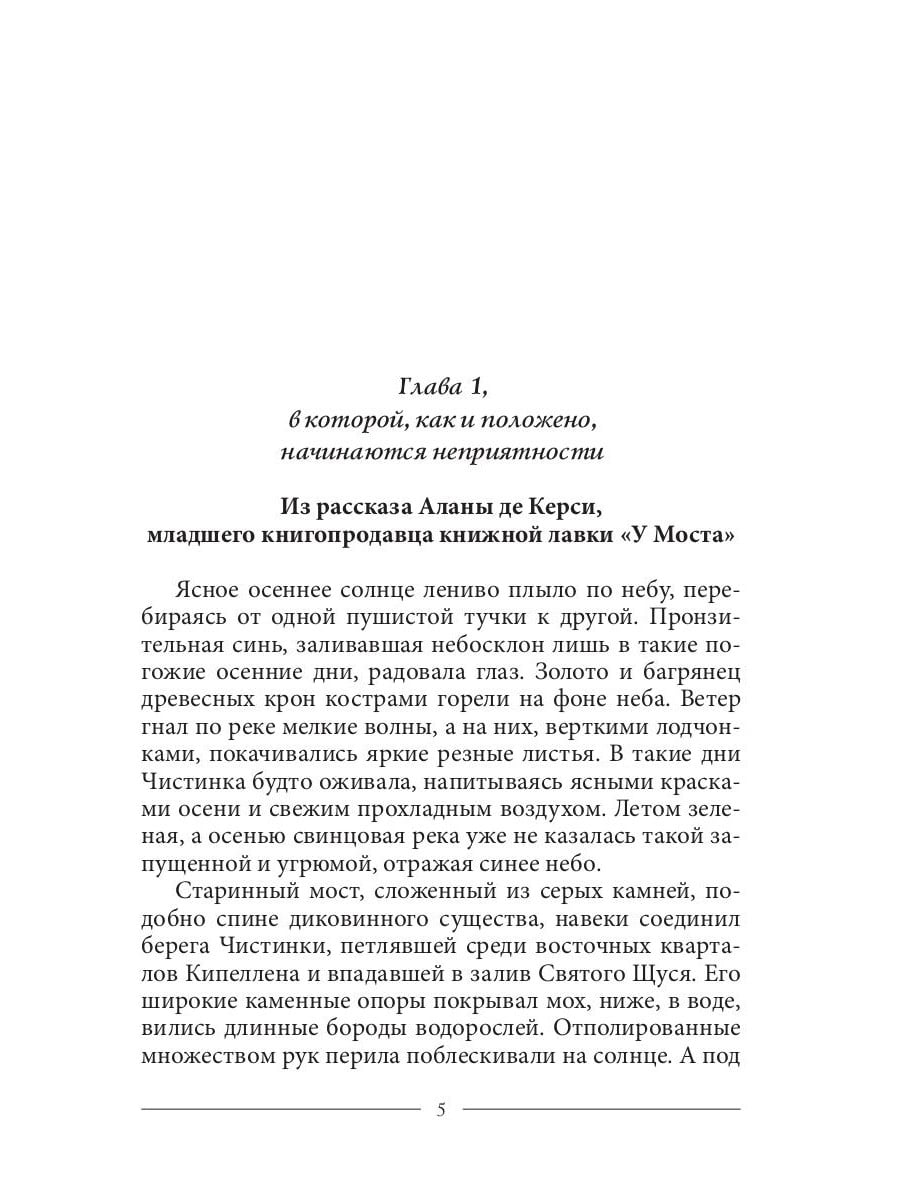 Глава 1,
в которой, как и положено,
начинаются неприятности

Из рассказа Аланы де Керси,
младшего книгопродавца книжной лавки «У Моста»

Ясное осеннее солнце лениво плыло по небу, перебираясь от одной пушистой тучки к другой. Пронзительная синь, заливавшая небосклон лишь в такие погожие осенние дни, радовала глаз. Золото и багрянец древесных крон кострами горели на фоне неба. Ветер гнал по реке мелкие волны, а на них, верткими лодчонками, покачивались яркие резные листья. В такие дни Чистинка будто оживала, напитываясь ясными красками осени и свежим прохладным воздухом. Летом зеленая, а осенью свинцовая река уже не казалась такой запущенной и угрюмой, отражая синее небо.

Старинный мост, сложенный из серых камней, подобно спине диковинного существа, навеки соединил берега Чистинки, петлявшей среди восточных кварталов Кипеллена и впадавшей в залив Святого Щуся. Его широкие каменные опоры покрывал мох, ниже, в воде, вились длинные бороды водорослей. Отполированные множеством рук перила поблескивали на солнце. А под

5